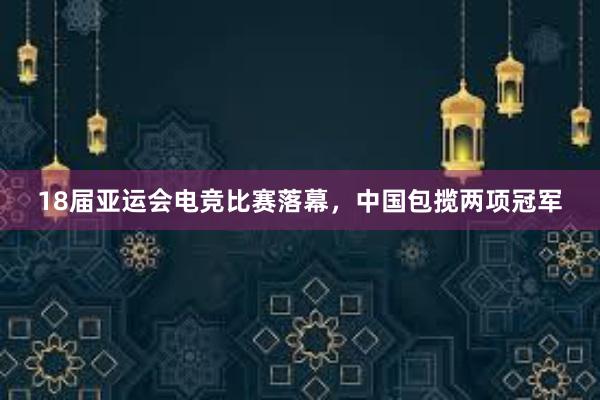 18届亚运会电竞比赛落幕，中国包揽两项冠军